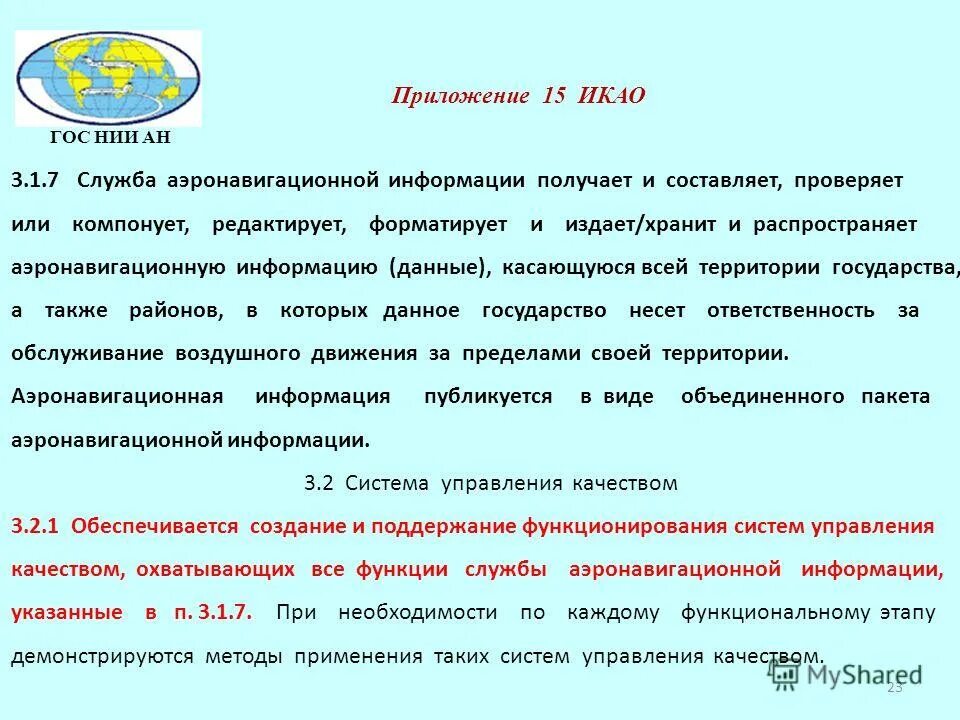 ГОС НИИ АН

Приложение 15 ИКАО

3.1.7 Служба аэронавигационной информации получает и составляет, проверяет или компонует, редактирует, форматирует и издает/хранит и распространяет аэронавигационную информацию (данные), касающуюся всей территории государства, а также районов, в которых данное государство несет ответственность за обслуживание воздушного движения за пределами своей территории. Аэронавигационная информация публикуется в виде объединенного пакета аэронавигационной информации.

3.2 Система управления качеством

3.2.1 Обеспечивается создание и поддержание функционирования систем управления качеством, охватывающих все функции службы аэронавигационной информации, указанные в п. 3.1.7. При необходимости по каждому функциональному этапу демонстрируются методы применения таких систем управления качеством.

MyShared

23